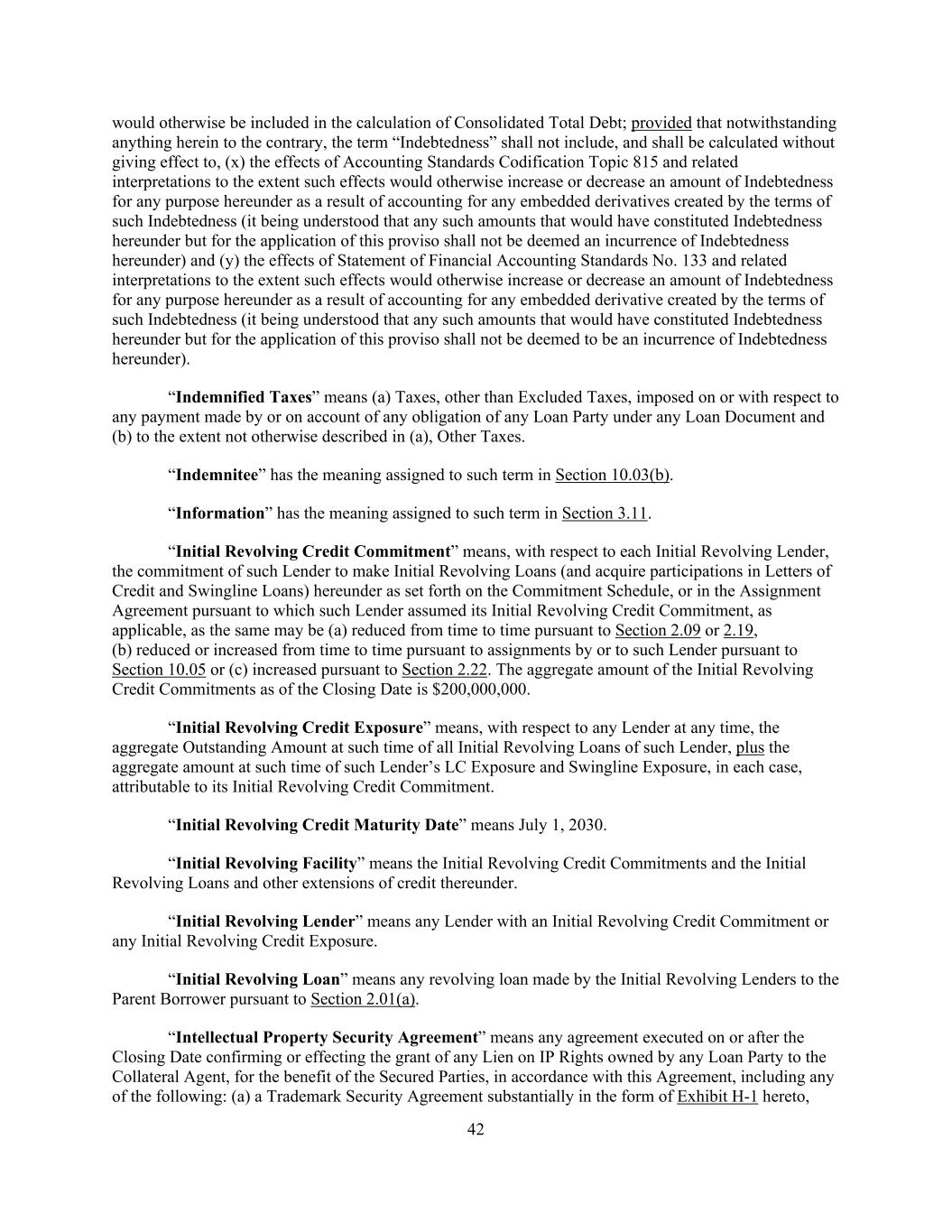 would otherwise be included in the calculation of Consolidated Total Debt; provided that notwithstanding anything herein to the contrary, the term “Indebtedness” shall not include, and shall be calculated without giving effect to, (x) the effects of Accounting Standards Codification Topic 815 and related interpretations to the extent such effects would otherwise increase or decrease an amount of Indebtedness for any purpose hereunder as a result of accounting for any embedded derivatives created by the terms of such Indebtedness (it being understood that any such amounts that would have constituted Indebtedness hereunder but for the application of this proviso shall not be deemed an incurrence of Indebtedness hereunder) and (y) the effects of Statement of Financial Accounting Standards No. 133 and related interpretations to the extent such effects would otherwise increase or decrease an amount of Indebtedness for any purpose hereunder as a result of accounting for any embedded derivative created by the terms of such Indebtedness (it being understood that any such amounts that would have constituted Indebtedness hereunder but for the application of this proviso shall not be deemed to be an incurrence of Indebtedness hereunder).

“Indemnified Taxes” means (a) Taxes, other than Excluded Taxes, imposed on or with respect to any payment made by or on account of any obligation of any Loan Party under any Loan Document and (b) to the extent not otherwise described in (a), Other Taxes.

“Indemnitee” has the meaning assigned to such term in Section 10.03(b).

“Information” has the meaning assigned to such term in Section 3.11.

“Initial Revolving Credit Commitment” means, with respect to each Initial Revolving Lender, the commitment of such Lender to make Initial Revolving Loans (and acquire participations in Letters of Credit and Swingline Loans) hereunder as set forth on the Commitment Schedule, or in the Assignment Agreement pursuant to which such Lender assumed its Initial Revolving Credit Commitment, as applicable, as the same may be (a) reduced from time to time pursuant to Section 2.09 or 2.19, (b) reduced or increased from time to time pursuant to assignments by or to such Lender pursuant to Section 10.05 or (c) increased pursuant to Section 2.22. The aggregate amount of the Initial Revolving Credit Commitments as of the Closing Date is $200,000,000.

“Initial Revolving Credit Exposure” means, with respect to any Lender at any time, the aggregate Outstanding Amount at such time of all Initial Revolving Loans of such Lender, plus the aggregate amount at such time of such Lender’s LC Exposure and Swingline Exposure, in each case, attributable to its Initial Revolving Credit Commitment.

“Initial Revolving Credit Maturity Date” means July 1, 2030.

“Initial Revolving Facility” means the Initial Revolving Credit Commitments and the Initial Revolving Loans and other extensions of credit thereunder.

“Initial Revolving Lender” means any Lender with an Initial Revolving Credit Commitment or any Initial Revolving Credit Exposure.

“Initial Revolving Loan” means any revolving loan made by the Initial Revolving Lenders to the Parent Borrower pursuant to Section 2.01(a).

“Intellectual Property Security Agreement” means any agreement executed on or after the Closing Date confirming or effecting the grant of any Lien on IP Rights owned by any Loan Party to the Collateral Agent, for the benefit of the Secured Parties, in accordance with this Agreement, including any of the following: (a) a Trademark Security Agreement substantially in the form of Exhibit H-1 hereto,

42